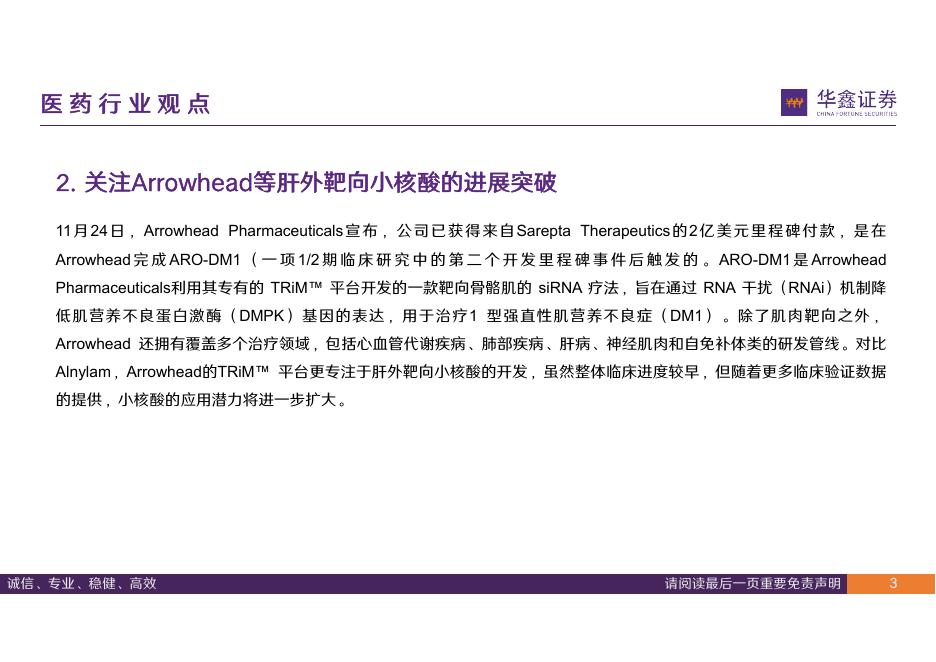 医药行业观点

华鑫证券
CHINA FORTUNE SECURITIES

2. 关注Arrowhead等肝外靶向小核酸的进展突破

11月24日，Arrowhead Pharmaceuticals宣布，公司已获得来自Sarepta Therapeutics的2亿美元里程碑付款，是在Arrowhead完成ARO-DM1（一项1/2期临床研究中的第二个开发里程碑事件后触发的。ARO-DM1是Arrowhead Pharmaceuticals利用其专有的 TRiM™ 平台开发的一款靶向骨骼肌的 siRNA 疗法，旨在通过 RNA 干扰（RNAi）机制降低肌营养不良蛋白激酶（DMPK）基因的表达，用于治疗1 型强直性肌营养不良症（DM1）。除了肌肉靶向之外，Arrowhead 还拥有覆盖多个治疗领域，包括心血管代谢疾病、肺部疾病、肝病、神经肌肉和自免补体类的研发管线。对比Alnylam，Arrowhead的TRiM™ 平台更专注于肝外靶向小核酸的开发，虽然整体临床进度较早，但随着更多临床验证数据的提供，小核酸的应用潜力将进一步扩大。

诚信、专业、稳健、高效

请阅读最后一页重要免责声明

3